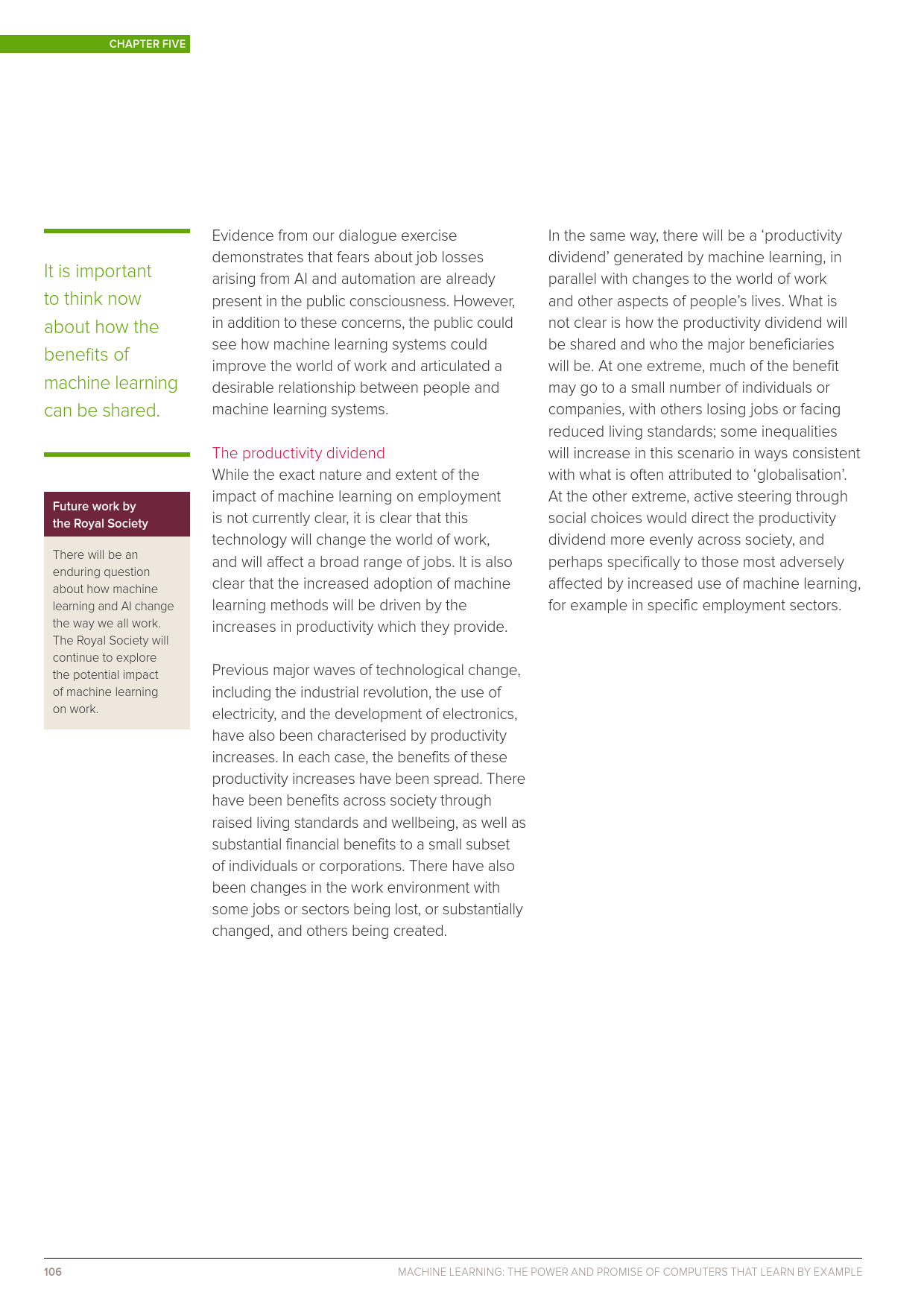 CHAPTER FIVE

It is important to think now about how the benefits of machine learning can be shared.

Future work by the Royal Society

There will be an enduring question about how machine learning and AI change the way we all work. The Royal Society will continue to explore the potential impact of machine learning on work.

Evidence from our dialogue exercise demonstrates that fears about job losses arising from AI and automation are already present in the public consciousness. However, in addition to these concerns, the public could see how machine learning systems could improve the world of work and articulated a desirable relationship between people and machine learning systems.

The productivity dividend
While the exact nature and extent of the impact of machine learning on employment is not currently clear, it is clear that this technology will change the world of work, and will affect a broad range of jobs. It is also clear that the increased adoption of machine learning methods will be driven by the increases in productivity which they provide.

Previous major waves of technological change, including the industrial revolution, the use of electricity, and the development of electronics, have also been characterised by productivity increases. In each case, the benefits of these productivity increases have been spread. There have been benefits across society through raised living standards and wellbeing, as well as substantial financial benefits to a small subset of individuals or corporations. There have also been changes in the work environment with some jobs or sectors being lost, or substantially changed, and others being created.

In the same way, there will be a ‘productivity dividend’ generated by machine learning, in parallel with changes to the world of work and other aspects of people’s lives. What is not clear is how the productivity dividend will be shared and who the major beneficiaries will be. At one extreme, much of the benefit may go to a small number of individuals or companies, with others losing jobs or facing reduced living standards; some inequalities will increase in this scenario in ways consistent with what is often attributed to ‘globalisation’. At the other extreme, active steering through social choices would direct the productivity dividend more evenly across society, and perhaps specifically to those most adversely affected by increased use of machine learning, for example in specific employment sectors.

106

MACHINE LEARNING: THE POWER AND PROMISE OF COMPUTERS THAT LEARN BY EXAMPLE